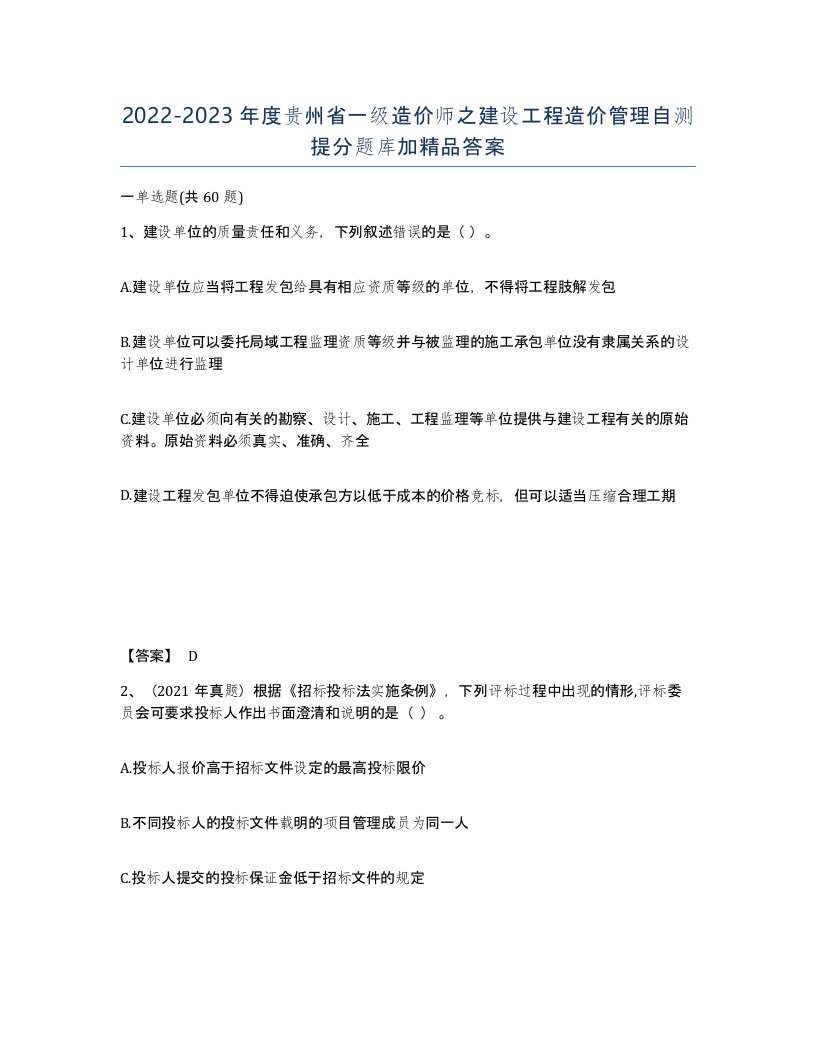 2022-2023年度贵州省一级造价师之建设工程造价管理自测提分题库加精品答案

一单选题(共60题)

1、建设单位的质量责任和义务，下列叙述错误的是（ ）。

A.建设单位应当将工程发包给具有相应资质等级的单位，不得将工程肢解发包

B.建设单位可以委托局域工程监理资质等级并与被监理的施工承包单位没有隶属关系的设计单位进行监理

C.建设单位必须向有关的勘察、设计、施工、工程监理等单位提供与建设工程有关的原始资料。原始资料必须真实、准确、齐全

D.建设工程发包单位不得迫使承包方以低于成本的价格竞标，但可以适当压缩合理工期

【答案】 D

2、（2021年真题）根据《招标投标法实施条例》，下列评标过程中出现的情形,评标委员会可要求投标人作出书面澄清和说明的是（ ）。

A.投标人报价高于招标文件设定的最高投标限价

B.不同投标人的投标文件载明的项目管理成员为同一人

C.投标人提交的投标保证金低于招标文件的规定